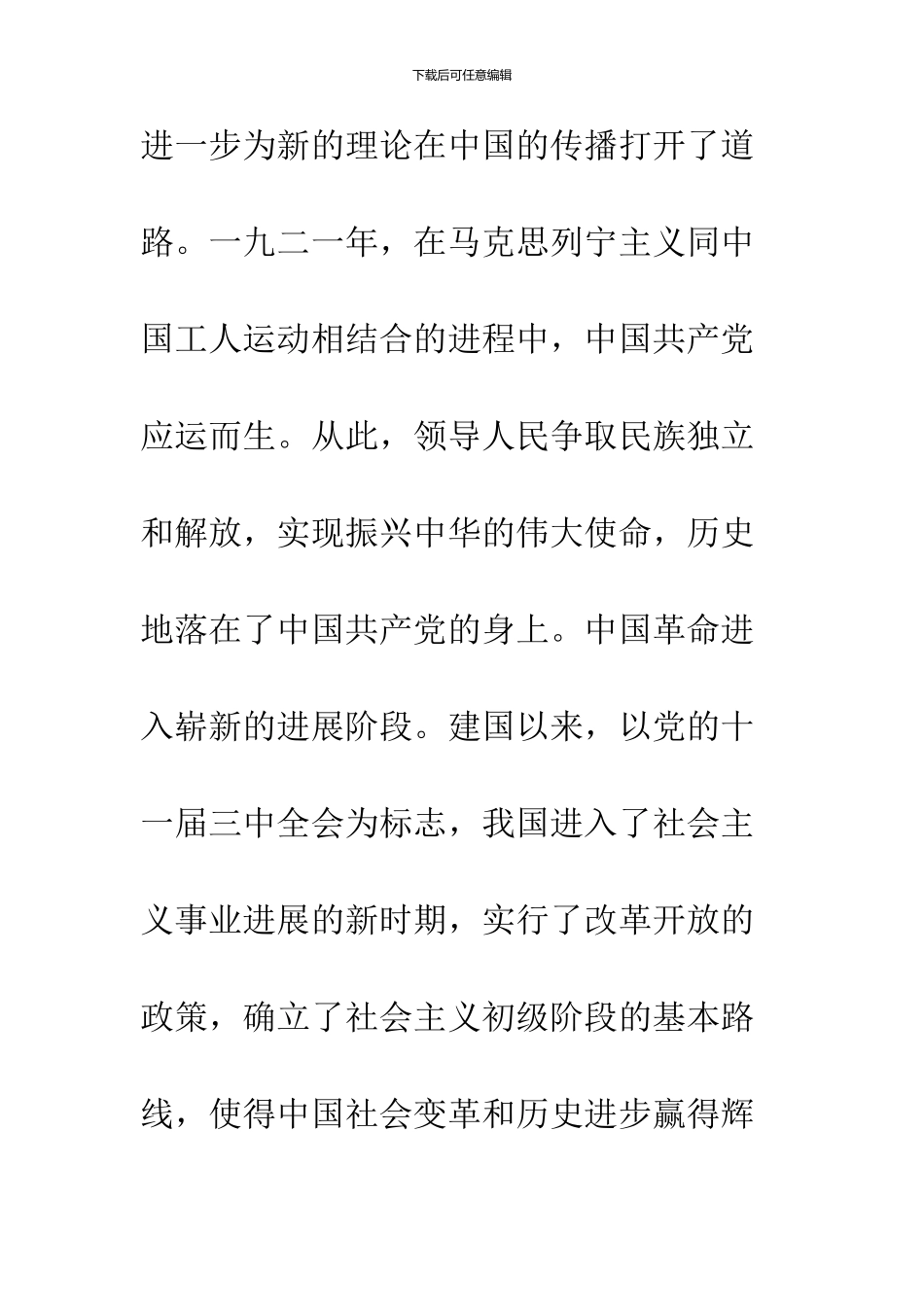 下载后可任意编辑

进一步为新的理论在中国的传播打开了道路。一九二一年，在马克思列宁主义同中国工人运动相结合的进程中，中国共产党应运而生。从此，领导人民争取民族独立和解放，实现振兴中华的伟大使命，历史地落在了中国共产党的身上。中国革命进入崭新的进展阶段。建国以来，以党的十一届三中全会为标志，我国进入了社会主义事业进展的新时期，实行了改革开放的政策，确立了社会主义初级阶段的基本路线，使得中国社会变革和历史进步赢得辉